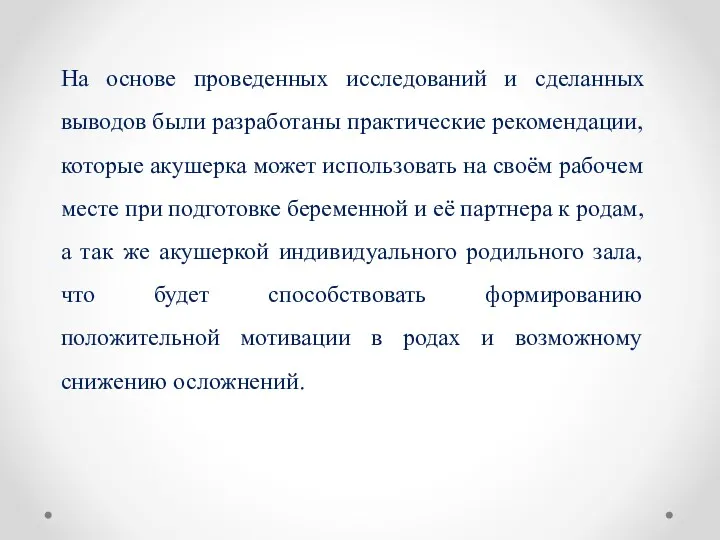 На основе проведенных исследований и сделанных выводов были разработаны практические рекомендации, которые акушерка может использовать на своём рабочем месте при подготовке беременной и её партнера к родам, а так же акушеркой индивидуального родильного зала, что будет способствовать формированию положительной мотивации в родах и возможному снижению осложнений.